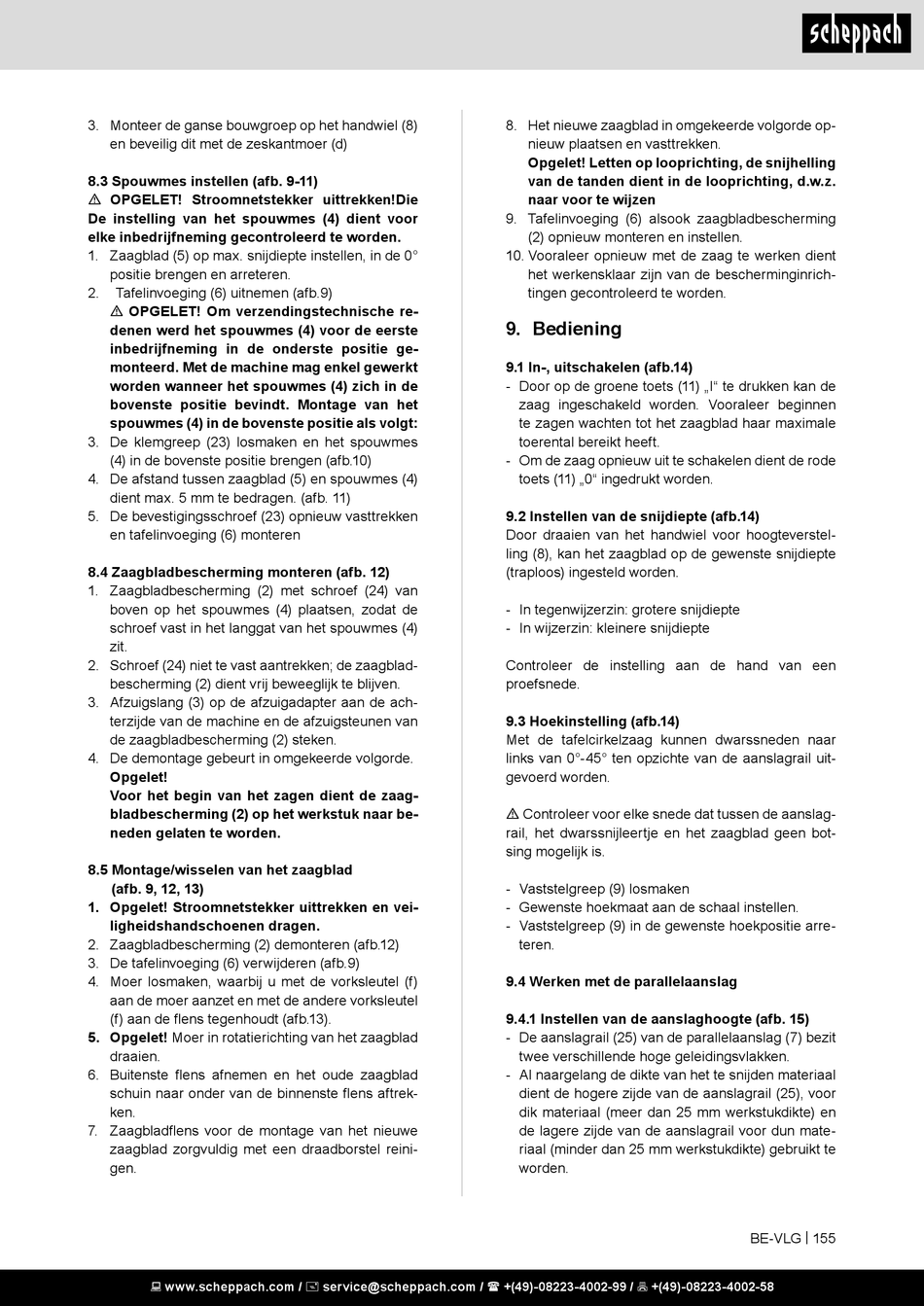 scheppach

3. Monteer de ganse bouwgroep op het handwiel (8) en beveilig dit met de zeskantmoer (d)

8.3 Spouwmes instellen (afb. 9-11)
⚠ OPGELET! Stroomnetstekker uittrekken!Die De instelling van het spouwmes (4) dient voor elke inbedrijfneming gecontroleerd te worden.
1. Zaagblad (5) op max. snijdiepte instellen, in de 0° positie brengen en arreteren.
2. Tafelinvoeging (6) uitnemen (afb.9)
⚠ OPGELET! Om verzendingstechnische redenen werd het spouwmes (4) voor de eerste inbedrijfneming in de onderste positie gemonteerd. Met de machine mag enkel gewerkt worden wanneer het spouwmes (4) zich in de bovenste positie bevindt. Montage van het spouwmes (4) in de bovenste positie als volgt:
3. De klemgreep (23) losmaken en het spouwmes (4) in de bovenste positie brengen (afb.10)
4. De afstand tussen zaagblad (5) en spouwmes (4) dient max. 5 mm te bedragen. (afb. 11)
5. De bevestigingsschroef (23) opnieuw vasttrekken en tafelinvoeging (6) monteren

8.4 Zaagbladbescherming monteren (afb. 12)
1. Zaagbladbescherming (2) met schroef (24) van boven op het spouwmes (4) plaatsen, zodat de schroef vast in het langgat van het spouwmes (4) zit.
2. Schroef (24) niet te vast aantrekken; de zaagbladbescherming (2) dient vrij beweeglijk te blijven.
3. Afzuigslang (3) op de afzuigadapter aan de achterzijde van de machine en de afzuigsteunen van de zaagbladbescherming (2) steken.
4. De demontage gebeurt in omgekeerde volgorde.
Opgelet!
Voor het begin van het zagen dient de zaagbladbescherming (2) op het werkstuk naar beneden gelaten te worden.

8.5 Montage/wisselen van het zaagblad (afb. 9, 12, 13)
1. Opgelet! Stroomnetstekker uittrekken en veiligheidshandschoenen dragen.
2. Zaagbladbescherming (2) demonteren (afb.12)
3. De tafelinvoeging (6) verwijderen (afb.9)
4. Moer losmaken, waarbij u met de vorksleutel (f) aan de moer aanzet en met de andere vorksleutel (f) aan de flens tegenhoudt (afb.13).
5. Opgelet! Moer in rotatierichting van het zaagblad draaien.
6. Buitenste flens afnemen en het oude zaagblad schuin naar onder van de binnenste flens aftrekken.
7. Zaagbladflens voor de montage van het nieuwe zaagblad zorgvuldig met een draadborstel reinigen.
8. Het nieuwe zaagblad in omgekeerde volgorde opnieuw plaatsen en vasttrekken.
Opgelet! Letten op looprichting, de snijhelling van de tanden dient in de looprichting, d.w.z. naar voor te wijzen
9. Tafelinvoeging (6) alsook zaagbladbescherming (2) opnieuw monteren en instellen.
10. Vooraleer opnieuw met de zaag te werken dient het werkensklaar zijn van de bescherminginrichtingen gecontroleerd te worden.

9. Bediening

9.1 In-, uitschakelen (afb.14)
- Door op de groene toets (11) „I“ te drukken kan de zaag ingeschakeld worden. Vooraleer beginnen te zagen wachten tot het zaagblad haar maximale toerental bereikt heeft.
- Om de zaag opnieuw uit te schakelen dient de rode toets (11) „0“ ingedrukt worden.

9.2 Instellen van de snijdiepte (afb.14)
Door draaien van het handwiel voor hoogteverstelling (8), kan het zaagblad op de gewenste snijdiepte (traploos) ingesteld worden.

- In tegenwijzerzin: grotere snijdiepte
- In wijzerzin: kleinere snijdiepte

Controleer de instelling aan de hand van een proefsnede.

9.3 Hoekinstelling (afb.14)
Met de tafelcirkelzaag kunnen dwarssneden naar links van 0°-45° ten opzichte van de aanslagrail uitgevoerd worden.

⚠ Controleer voor elke snede dat tussen de aanslagrail, het dwarssnijleertje en het zaagblad geen botsing mogelijk is.

- Vaststelgreep (9) losmaken
- Gewenste hoekmaat aan de schaal instellen.
- Vaststelgreep (9) in de gewenste hoekpositie arreteren.

9.4 Werken met de parallelaanslag

9.4.1 Instellen van de aanslaghoogte (afb. 15)
- De aanslagrail (25) van de parallelaanslag (7) bezit twee verschillende hoge geleidingsvlakken.
- Al naargelang de dikte van het te snijden materiaal dient de hogere zijde van de aanslagrail (25), voor dik materiaal (meer dan 25 mm werkstukdikte) en de lagere zijde van de aanslagrail voor dun materiaal (minder dan 25 mm werkstukdikte) gebruikt te worden.

BE-VLG | 155

www.scheppach.com / service@scheppach.com / +(49)-08223-4002-99 / +(49)-08223-4002-58